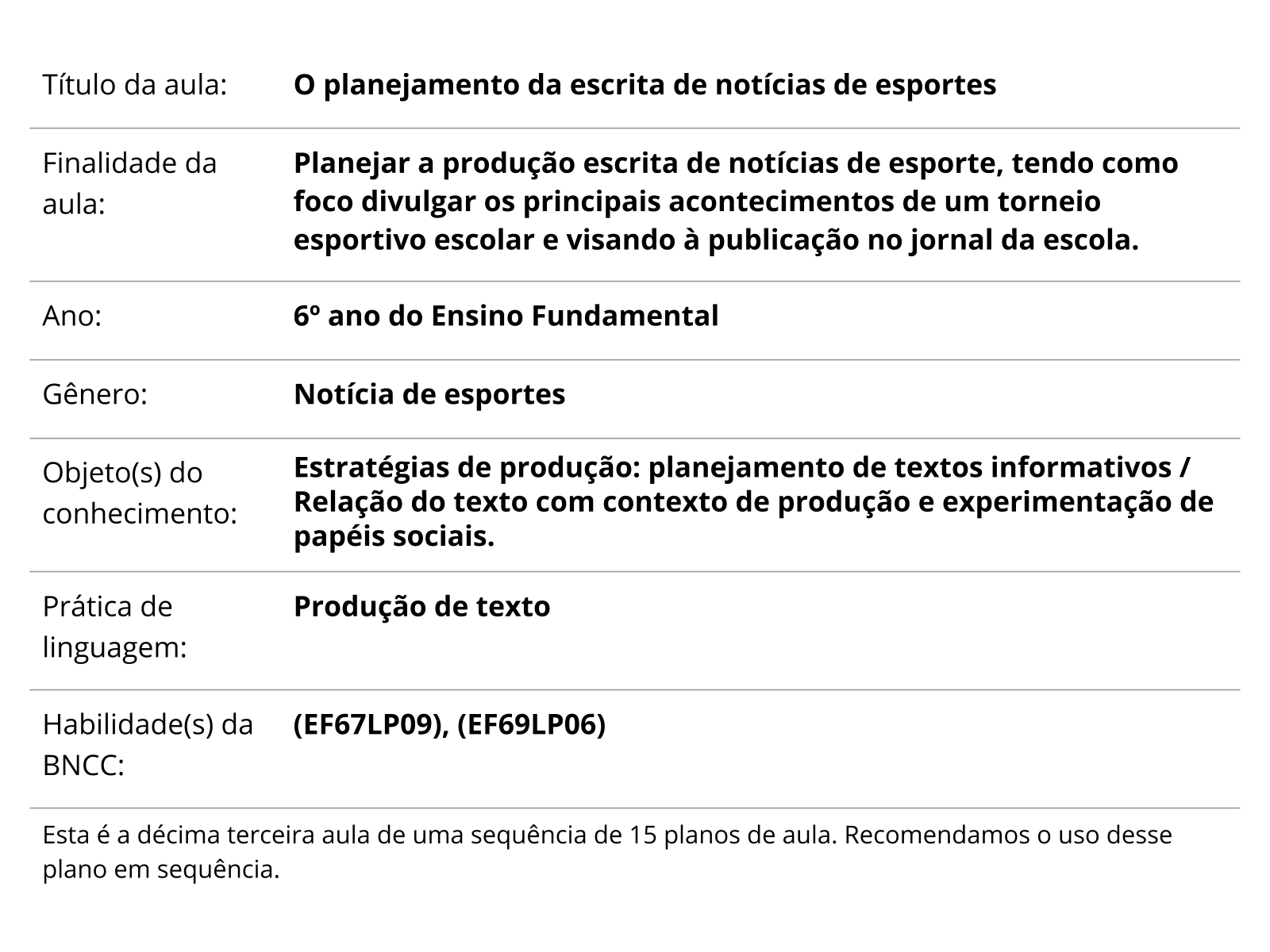 | | |
|---|---|
| Título da aula: | **O planejamento da escrita de notícias de esportes** |
| Finalidade da aula: | **Planejar a produção escrita de notícias de esporte, tendo como foco divulgar os principais acontecimentos de um torneio esportivo escolar e visando à publicação no jornal da escola.** |
| Ano: | **6º ano do Ensino Fundamental** |
| Gênero: | **Notícia de esportes** |
| Objeto(s) do conhecimento: | **Estratégias de produção: planejamento de textos informativos / Relação do texto com contexto de produção e experimentação de papéis sociais.** |
| Prática de linguagem: | **Produção de texto** |
| Habilidade(s) da BNCC: | **(EF67LP09), (EF69LP06)** |

Esta é a décima terceira aula de uma sequência de 15 planos de aula. Recomendamos o uso desse plano em sequência.